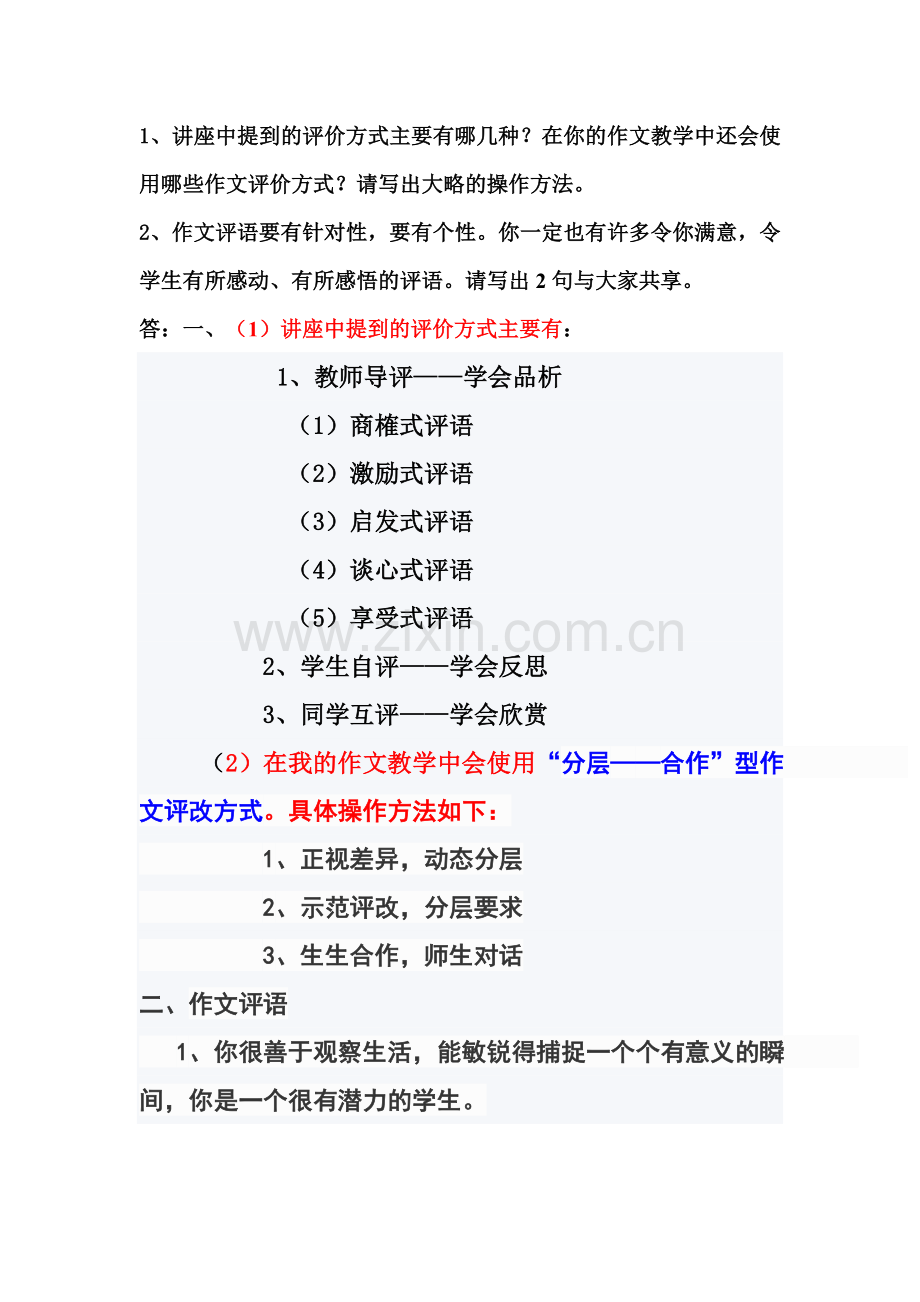 1、讲座中提到的评价方式主要有哪几种？在你的作文教学中还会使用哪些作文评价方式？请写出大略的操作方法。

2、作文评语要有针对性，要有个性。你一定也有许多令你满意，令学生有所感动、有所感悟的评语。请写出 2 句与大家共享。

答：一、（1）讲座中提到的评价方式主要有：

1、教师导评——学会品析

（1）商榷式评语

（2）激励式评语

（3）启发式评语

（4）谈心式评语

（5）享受式评语

2、学生自评——学会反思

3、同学互评——学会欣赏

（2）在我的作文教学中会使用“分层——合作”型作文评改方式。具体操作方法如下：

1、正视差异，动态分层

2、示范评改，分层要求

3、生生合作，师生对话

二、作文评语

1、你很善于观察生活，能敏锐得捕捉一个个有意义的瞬间，你是一个很有潜力的学生。

www.zixin.com.cn